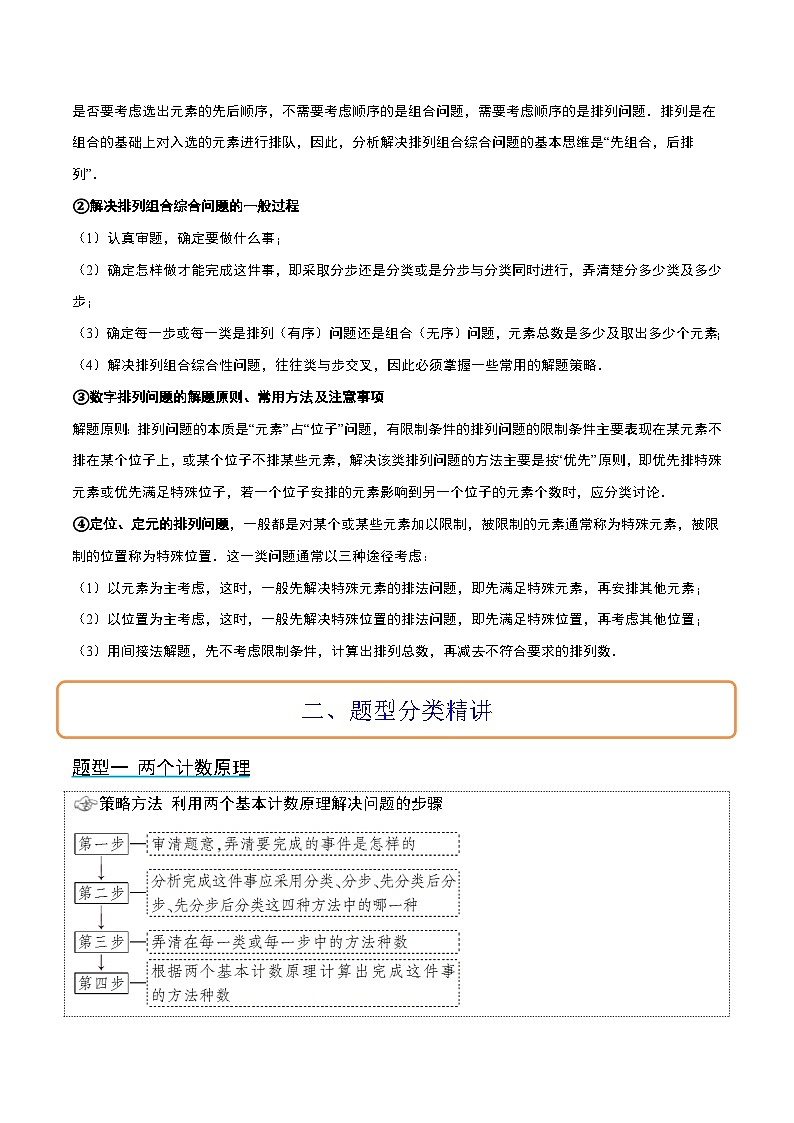 是否要考虑选出元素的先后顺序，不需要考虑顺序的是组合问题，需要考虑顺序的是排列问题．排列是在组合的基础上对入选的元素进行排队，因此，分析解决排列组合综合问题的基本思维是“先组合，后排列”．

②解决排列组合综合问题的一般过程

（1）认真审题，确定要做什么事；

（2）确定怎样做才能完成这件事，即采取分步还是分类或是分步与分类同时进行，弄清楚分多少类及多少步；

（3）确定每一步或每一类是排列（有序）问题还是组合（无序）问题，元素总数是多少及取出多少个元素；

（4）解决排列组合综合性问题，往往类与步交叉，因此必须掌握一些常用的解题策略．

③数字排列问题的解题原则、常用方法及注意事项

解题原则：排列问题的本质是“元素”占“位子”问题，有限制条件的排列问题的限制条件主要表现在某元素不排在某个位子上，或某个位子不排某些元素，解决该类排列问题的方法主要是按“优先”原则，即优先排特殊元素或优先满足特殊位子，若一个位子安排的元素影响到另一个位子的元素个数时，应分类讨论．

④定位、定元的排列问题，一般都是对某个或某些元素加以限制，被限制的元素通常称为特殊元素，被限制的位置称为特殊位置．这一类问题通常以三种途径考虑：

（1）以元素为主考虑，这时，一般先解决特殊元素的排法问题，即先满足特殊元素，再安排其他元素；

（2）以位置为主考虑，这时，一般先解决特殊位置的排法问题，即先满足特殊位置，再考虑其他位置；

（3）用间接法解题，先不考虑限制条件，计算出排列总数，再减去不符合要求的排列数．

二、题型分类精讲

题型一 两个计数原理

策略方法 利用两个基本计数原理解决问题的步骤

第一步 审清题意，弄清要完成的事件是怎样的

第二步 分析完成这件事应采用分类、分步、先分类后分步、先分步后分类这四种方法中的哪一种

第三步 弄清在每一类或每一步中的方法种数

第四步 根据两个基本计数原理计算出完成这件事的方法种数